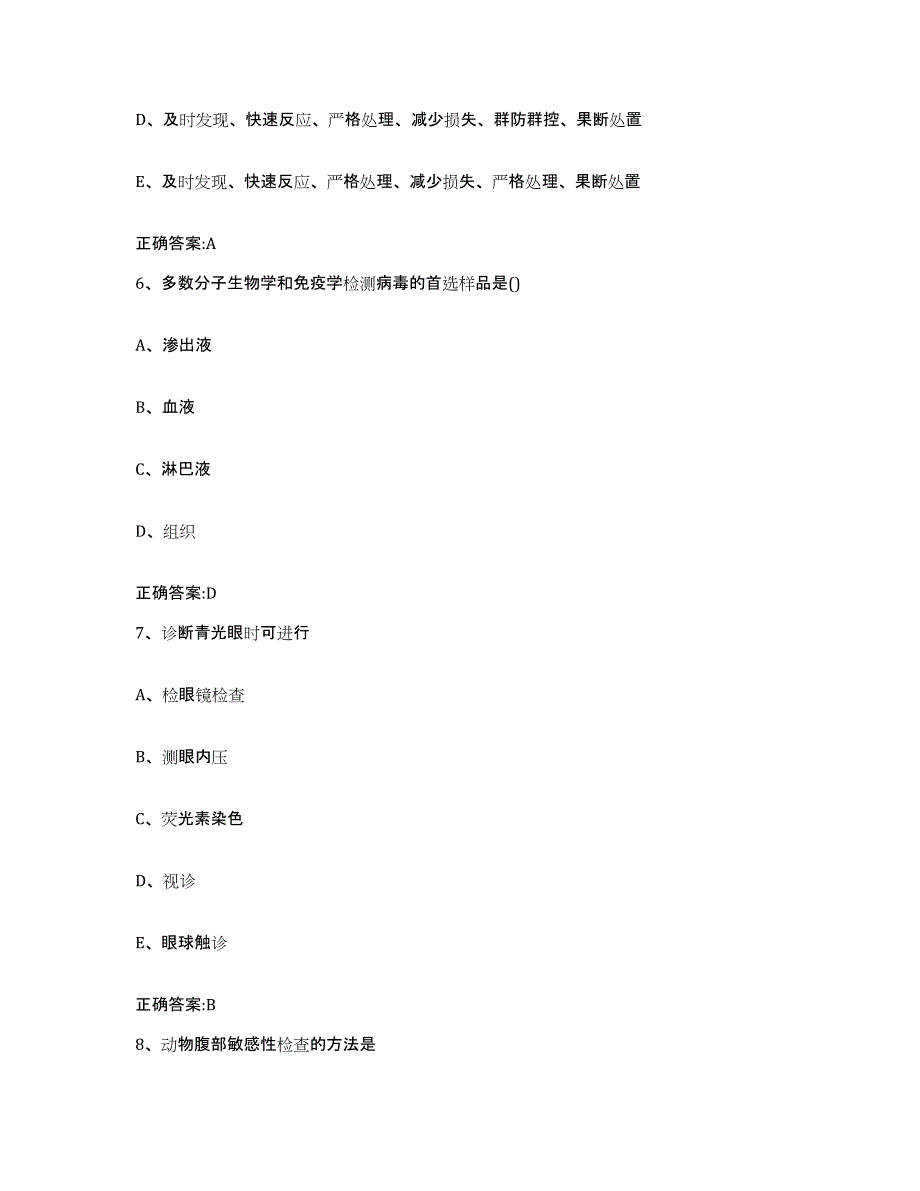 D、及时发现、快速反应、严格处理、减少损失、群防群控、果断处置

E、及时发现、快速反应、严格处理、减少损失、严格处理、果断处置

正确答案:A

6、多数分子生物学和免疫学检测病毒的首选样品是()

A、渗出液

B、血液

C、淋巴液

D、组织

正确答案:D

7、诊断青光眼时可进行

A、检眼镜检查

B、测眼内压

C、荧光素染色

D、视诊

E、眼球触诊

正确答案:B

8、动物腹部敏感性检查的方法是